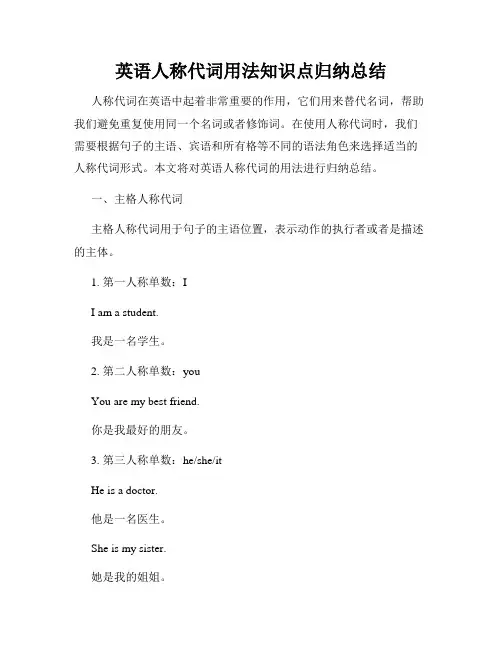 英语人称代词用法知识点归纳总结

人称代词在英语中起着非常重要的作用，它们用来替代名词，帮助我们避免重复使用同一个名词或者修饰词。在使用人称代词时，我们需要根据句子的主语、宾语和所有格等不同的语法角色来选择适当的人称代词形式。本文将对英语人称代词的用法进行归纳总结。

一、主格人称代词

主格人称代词用于句子的主语位置，表示动作的执行者或者是描述的主体。

1. 第一人称单数：I

I am a student.

我是一名学生。

2. 第二人称单数：you

You are my best friend.

你是我最好的朋友。

3. 第三人称单数：he/she/it

He is a doctor.

他是一名医生。

She is my sister.

她是我的姐姐。